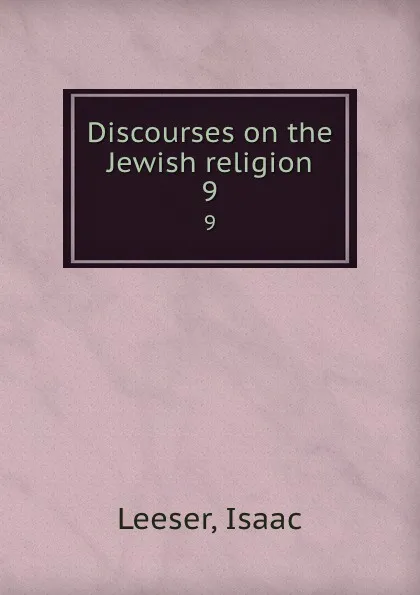 Discourses on the Jewish religion
9
9

Leeser, Isaac